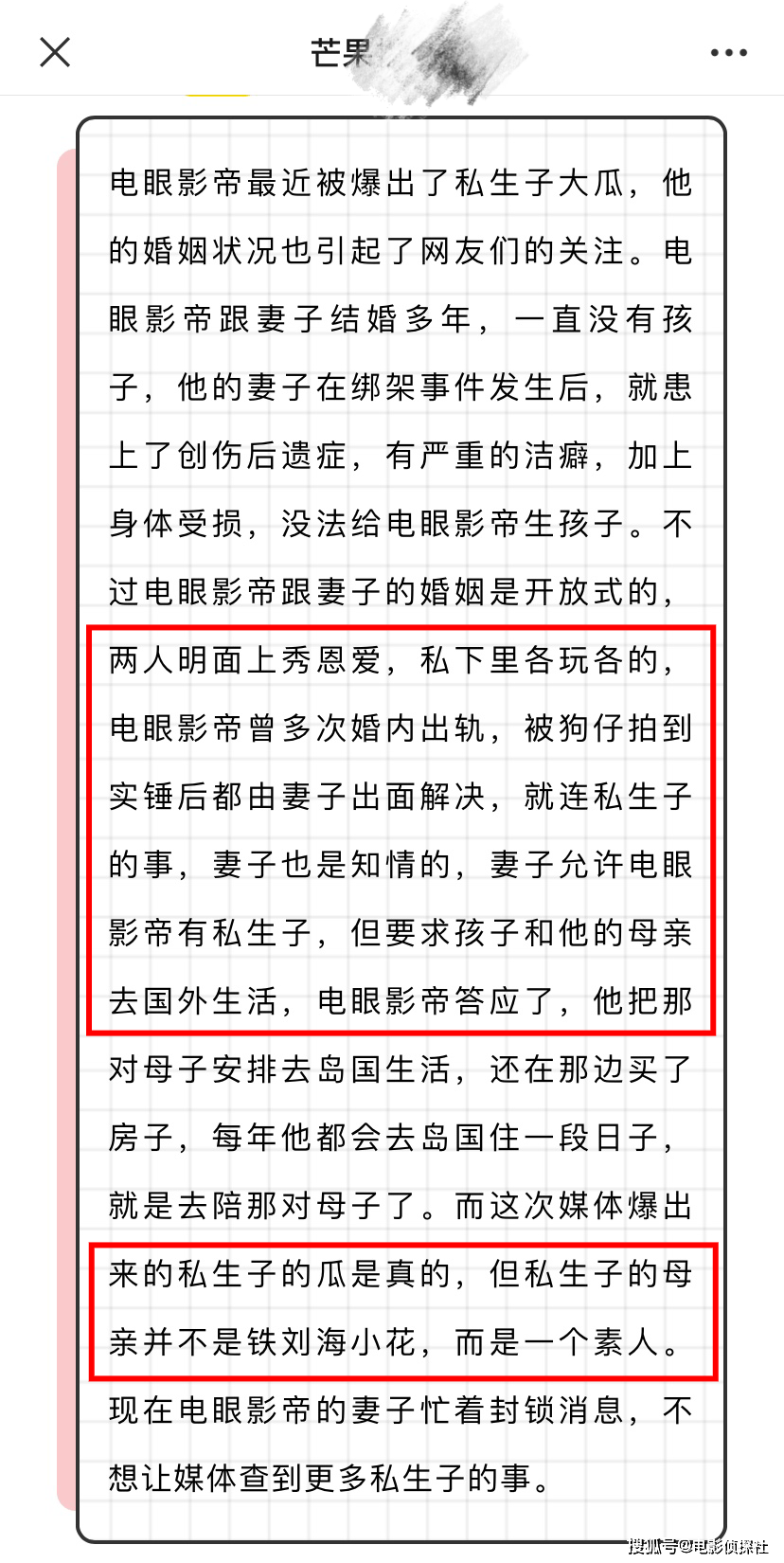 芒果

电眼影帝最近被爆出了私生子大瓜，他的婚姻状况也引起了网友们的关注。电眼影帝跟妻子结婚多年，一直没有孩子，他的妻子在绑架事件发生后，就患上了创伤后遗症，有严重的洁癖，加上身体受损，没法给电眼影帝生孩子。不过电眼影帝跟妻子的婚姻是开放式的，两人明面上秀恩爱，私下里各玩各的，电眼影帝曾多次婚内出轨，被狗仔拍到实锤后都由妻子出面解决，就连私生子的事，妻子也是知情的，妻子允许电眼影帝有私生子，但要求孩子和他的母亲去国外生活，电眼影帝答应了，他把那对母子安排去岛国生活，还在那边买了房子，每年他都会去岛国住一段日子，就是去陪那对母子了。而这次媒体爆出来的私生子的瓜是真的，但私生子的母亲并不是铁刘海小花，而是一个素人。现在电眼影帝的妻子忙着封锁消息，不想让媒体查到更多私生子的事。

搜狐号@电影侦探社